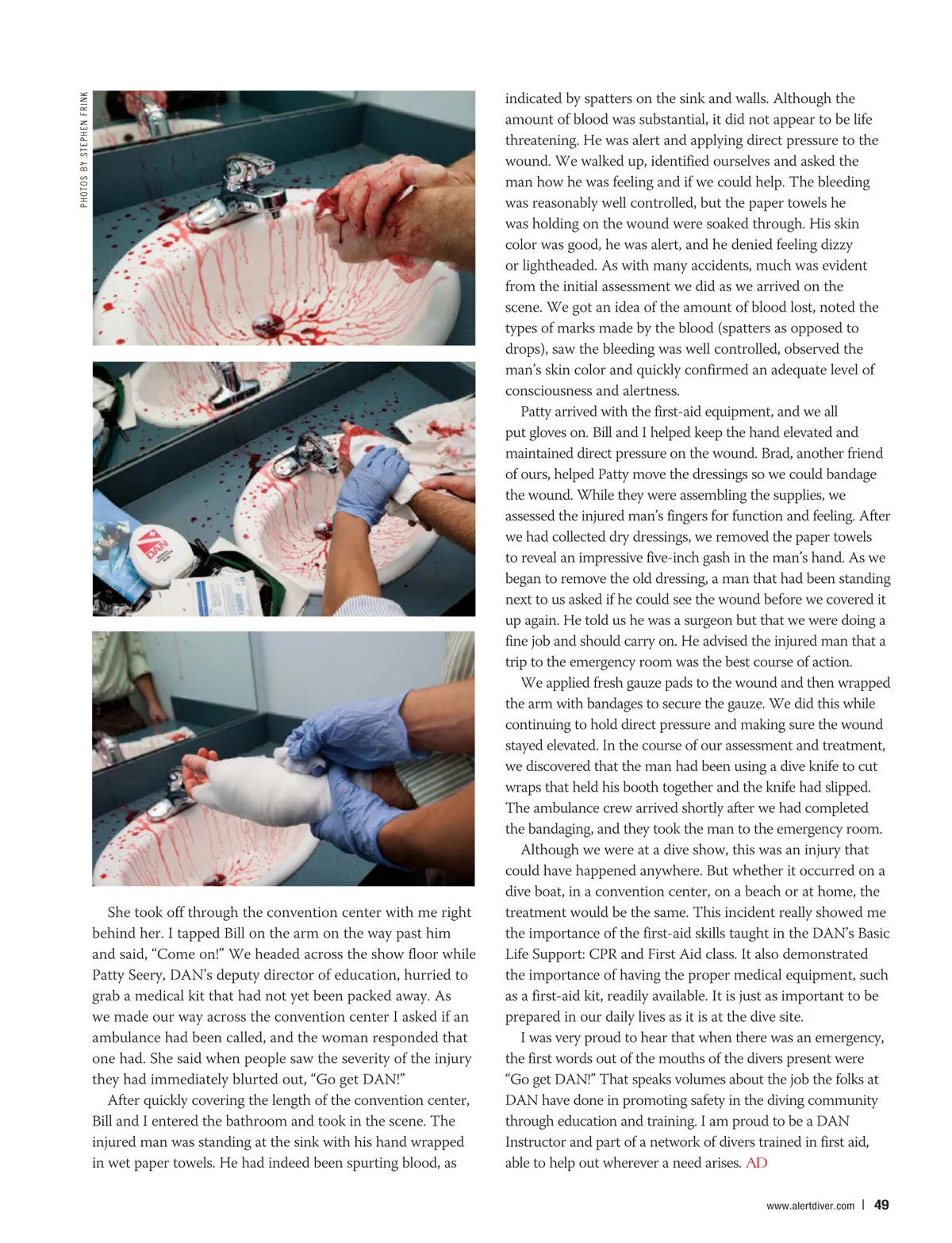 PHOTOS BY STEPHEN FRINK

DAN

She took off through the convention center with me right behind her. I tapped Bill on the arm on the way past him and said, "Come on!" We headed across the show floor while Patty Seery, DAN's deputy director of education, hurried to grab a medical kit that had not yet been packed away. As we made our way across the convention center I asked if an ambulance had been called, and the woman responded that one had. She said when people saw the severity of the injury they had immediately blurted out, "Go get DAN!"

After quickly covering the length of the convention center, Bill and I entered the bathroom and took in the scene. The injured man was standing at the sink with his hand wrapped in wet paper towels. He had indeed been spurting blood, as indicated by spatters on the sink and walls. Although the amount of blood was substantial, it did not appear to be life threatening. He was alert and applying direct pressure to the wound. We walked up, identified ourselves and asked the man how he was feeling and if we could help. The bleeding was reasonably well controlled, but the paper towels he was holding on the wound were soaked through. His skin color was good, he was alert, and he denied feeling dizzy or lightheaded. As with many accidents, much was evident from the initial assessment we did as we arrived on the scene. We got an idea of the amount of blood lost, noted the types of marks made by the blood (spatters as opposed to drops), saw the bleeding was well controlled, observed the man's skin color and quickly confirmed an adequate level of consciousness and alertness.

Patty arrived with the first-aid equipment, and we all put gloves on. Bill and I helped keep the hand elevated and maintained direct pressure on the wound. Brad, another friend of ours, helped Patty move the dressings so we could bandage the wound. While they were assembling the supplies, we assessed the injured man's fingers for function and feeling. After we had collected dry dressings, we removed the paper towels to reveal an impressive five-inch gash in the man's hand. As we began to remove the old dressing, a man that had been standing next to us asked if he could see the wound before we covered it up again. He told us he was a surgeon but that we were doing a fine job and should carry on. He advised the injured man that a trip to the emergency room was the best course of action.

We applied fresh gauze pads to the wound and then wrapped the arm with bandages to secure the gauze. We did this while continuing to hold direct pressure and making sure the wound stayed elevated. In the course of our assessment and treatment, we discovered that the man had been using a dive knife to cut wraps that held his booth together and the knife had slipped. The ambulance crew arrived shortly after we had completed the bandaging, and they took the man to the emergency room.

Although we were at a dive show, this was an injury that could have happened anywhere. But whether it occurred on a dive boat, in a convention center, on a beach or at home, the treatment would be the same. This incident really showed me the importance of the first-aid skills taught in the DAN's Basic Life Support: CPR and First Aid class. It also demonstrated the importance of having the proper medical equipment, such as a first-aid kit, readily available. It is just as important to be prepared in our daily lives as it is at the dive site.

I was very proud to hear that when there was an emergency, the first words out of the mouths of the divers present were "Go get DAN!" That speaks volumes about the job the folks at DAN have done in promoting safety in the diving community through education and training. I am proud to be a DAN Instructor and part of a network of divers trained in first aid, able to help out wherever a need arises. AD

www.alertdiver.com | 49